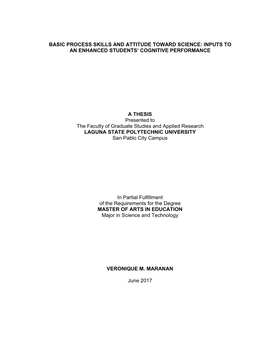 BASIC PROCESS SKILLS AND ATTITUDE TOWARD SCIENCE: INPUTS TO AN ENHANCED STUDENTS' COGNITIVE PERFORMANCE

A THESIS
Presented to
The Faculty of Graduate Studies and Applied Research
LAGUNA STATE POLYTECHNIC UNIVERSITY
San Pablo City Campus

In Partial Fulfillment
of the Requirements for the Degree
MASTER OF ARTS IN EDUCATION
Major in Science and Technology

VERONIQUE M. MARANAN

June 2017